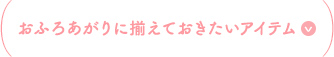 おふろあがりに揃えておきたいアイテム